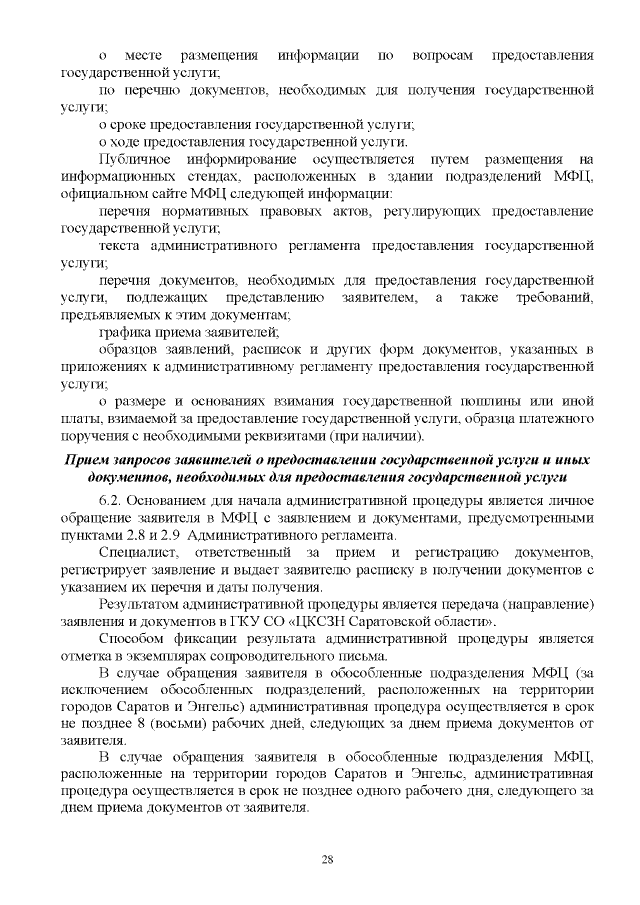 о месте размещения информации по вопросам предоставления государственной услуги;

по перечню документов, необходимых для получения государственной услуги;

о сроке предоставления государственной услуги;

о ходе предоставления государственной услуги.

Публичное информирование осуществляется путем размещения на информационных стендах, расположенных в здании подразделений МФЦ, официальном сайте МФЦ следующей информации:

перечня нормативных правовых актов, регулирующих предоставление государственной услуги;

текста административного регламента предоставления государственной услуги;

перечня документов, необходимых для предоставления государственной услуги, подлежащих представлению заявителем, а также требований, предъявляемых к этим документам;

графика приема заявителей;

образцов заявлений, расписок и других форм документов, указанных в приложениях к административному регламенту предоставления государственной услуги;

о размере и основаниях взимания государственной пошлины или иной платы, взимаемой за предоставление государственной услуги, образца платежного поручения с необходимыми реквизитами (при наличии).

Прием запросов заявителей о предоставлении государственной услуги и иных документов, необходимых для предоставления государственной услуги

6.2. Основанием для начала административной процедуры является личное обращение заявителя в МФЦ с заявлением и документами, предусмотренными пунктами 2.8 и 2.9 Административного регламента.

Специалист, ответственный за прием и регистрацию документов, регистрирует заявление и выдает заявителю расписку в получении документов с указанием их перечня и даты получения.

Результатом административной процедуры является передача (направление) заявления и документов в ГКУ СО «ЦКСЗН Саратовской области».

Способом фиксации результата административной процедуры является отметка в экземплярах сопроводительного письма.

В случае обращения заявителя в обособленные подразделения МФЦ (за исключением обособленных подразделений, расположенных на территории городов Саратов и Энгельс) административная процедура осуществляется в срок не позднее 8 (восьми) рабочих дней, следующих за днем приема документов от заявителя.

В случае обращения заявителя в обособленные подразделения МФЦ, расположенные на территории городов Саратов и Энгельс, административная процедура осуществляется в срок не позднее одного рабочего дня, следующего за днем приема документов от заявителя.

28